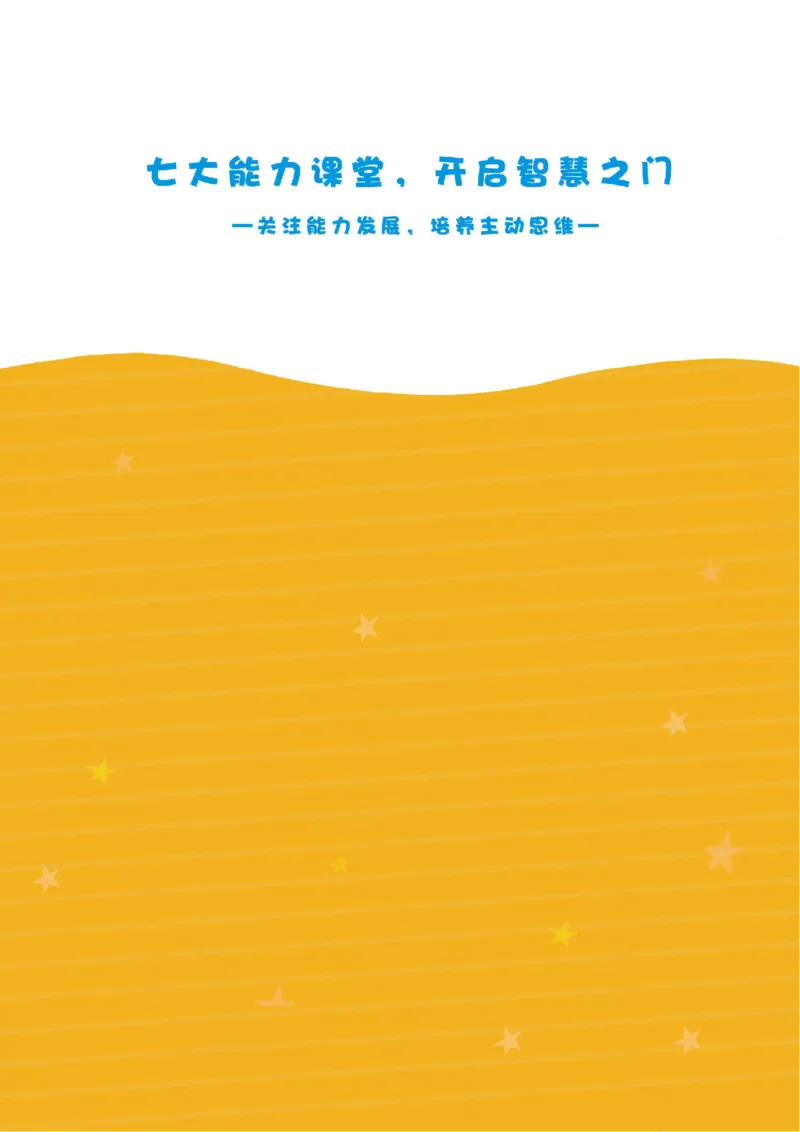 七大能力课堂，开启智慧之门

—关注能力发展，培养主动思维—